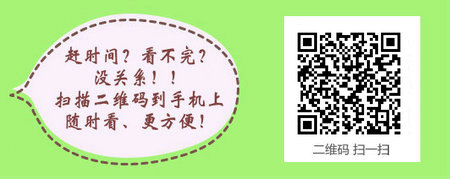 赶时间？看不完？
没关系！！
扫描二维码到手机上
随时看、更方便！

二维码 扫一扫